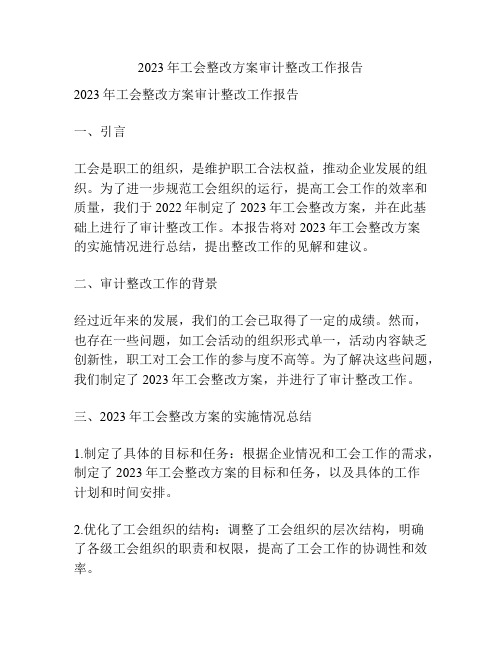 2023 年工会整改方案审计整改工作报告

2023 年工会整改方案审计整改工作报告

一、引言

工会是职工的组织，是维护职工合法权益，推动企业发展的组织。为了进一步规范工会组织的运行，提高工会工作的效率和质量，我们于 2022 年制定了 2023 年工会整改方案，并在此基础上进行了审计整改工作。本报告将对 2023 年工会整改方案的实施情况进行总结，提出整改工作的见解和建议。

二、审计整改工作的背景

经过近年来的发展，我们的工会已取得了一定的成绩。然而，也存在一些问题，如工会活动的组织形式单一，活动内容缺乏创新性，职工对工会工作的参与度不高等。为了解决这些问题，我们制定了 2023 年工会整改方案，并进行了审计整改工作。

三、2023 年工会整改方案的实施情况总结

1.制定了具体的目标和任务：根据企业情况和工会工作的需求，制定了 2023 年工会整改方案的目标和任务，以及具体的工作计划和时间安排。

2.优化了工会组织的结构：调整了工会组织的层次结构，明确了各级工会组织的职责和权限，提高了工会工作的协调性和效率。